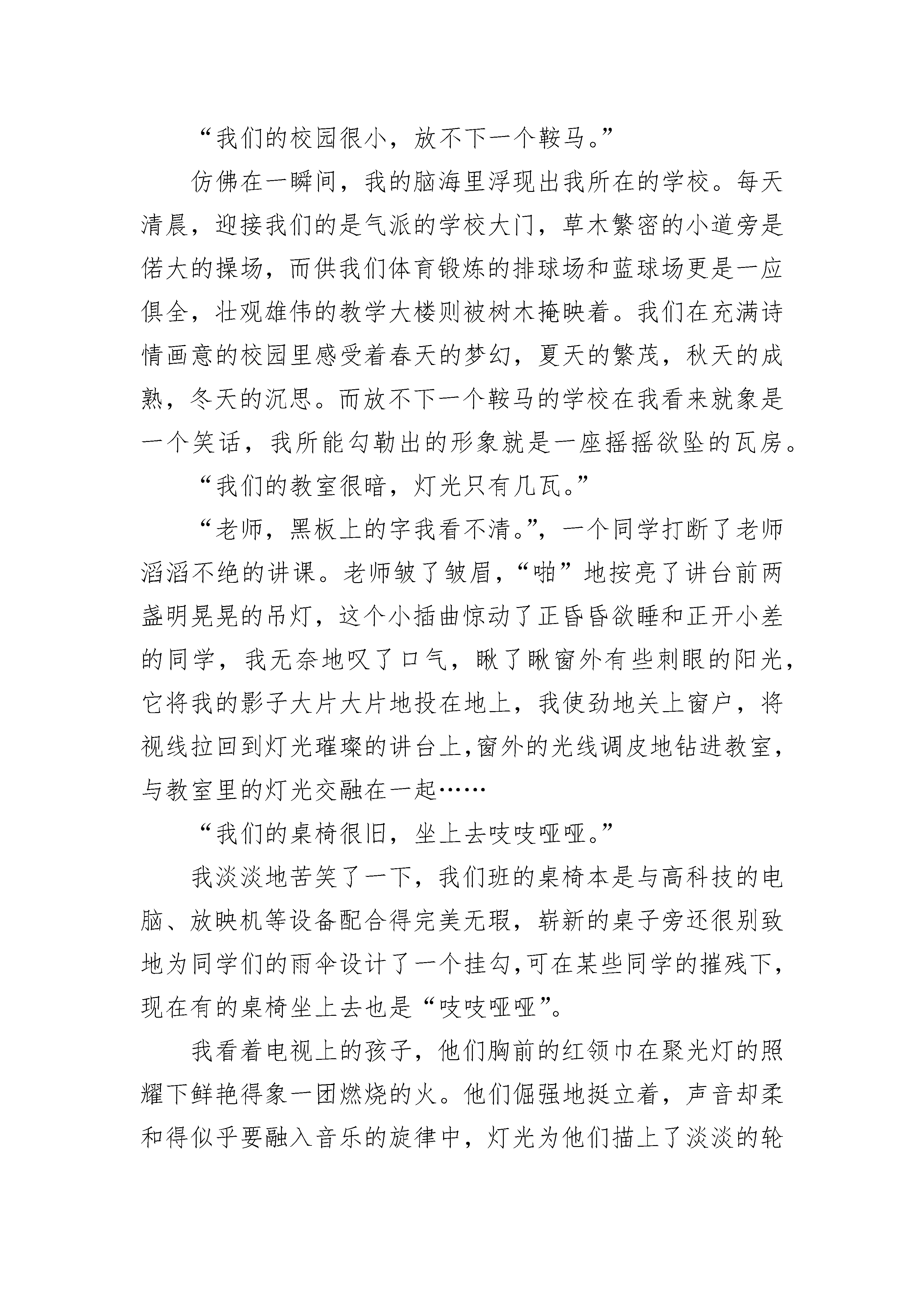 “我们的校园很小，放不下一个鞍马。”

仿佛在一瞬间，我的脑海里浮现出我所在的学校。每天清晨，迎接我们的是气派的学校大门，草木繁密的小道旁是偌大的操场，而供我们体育锻炼的排球场和蓝球场更是一应俱全，壮观雄伟的教学大楼则被树木掩映着。我们在充满诗情画意的校园里感受着春天的梦幻，夏天的繁茂，秋天的成熟，冬天的沉思。而放不下一个鞍马的学校在我看来就象是一个笑话，我所能勾勒出的形象就是一座摇摇欲坠的瓦房。

“我们的教室很暗，灯光只有几瓦。”

“老师，黑板上的字我看不清。”，一个同学打断了老师滔滔不绝的讲课。老师皱了皱眉，“啪”地按亮了讲台前两盏明晃晃的吊灯，这个小插曲惊动了正昏昏欲睡和正开小差的同学，我无奈地叹了口气，瞅了瞅窗外有些刺眼的阳光，它将我的影子大片大片地投在地上，我使劲地关上窗户，将视线拉回到灯光璀璨的讲台上,窗外的光线调皮地钻进教室，与教室里的灯光交融在一起……

“我们的桌椅很旧，坐上去吱吱哑哑。”

我淡淡地苦笑了一下，我们班的桌椅本是与高科技的电脑、放映机等设备配合得完美无瑕，崭新的桌子旁还很别致地为同学们的雨伞设计了一个挂勾,可在某些同学的摧残下,现在有的桌椅坐上去也是“吱吱哑哑”。

我看着电视上的孩子，他们胸前的红领巾在聚光灯的照耀下鲜艳得象一团燃烧的火。他们倔强地挺立着，声音却柔和得似乎要融入音乐的旋律中，灯光为他们描上了淡淡的轮